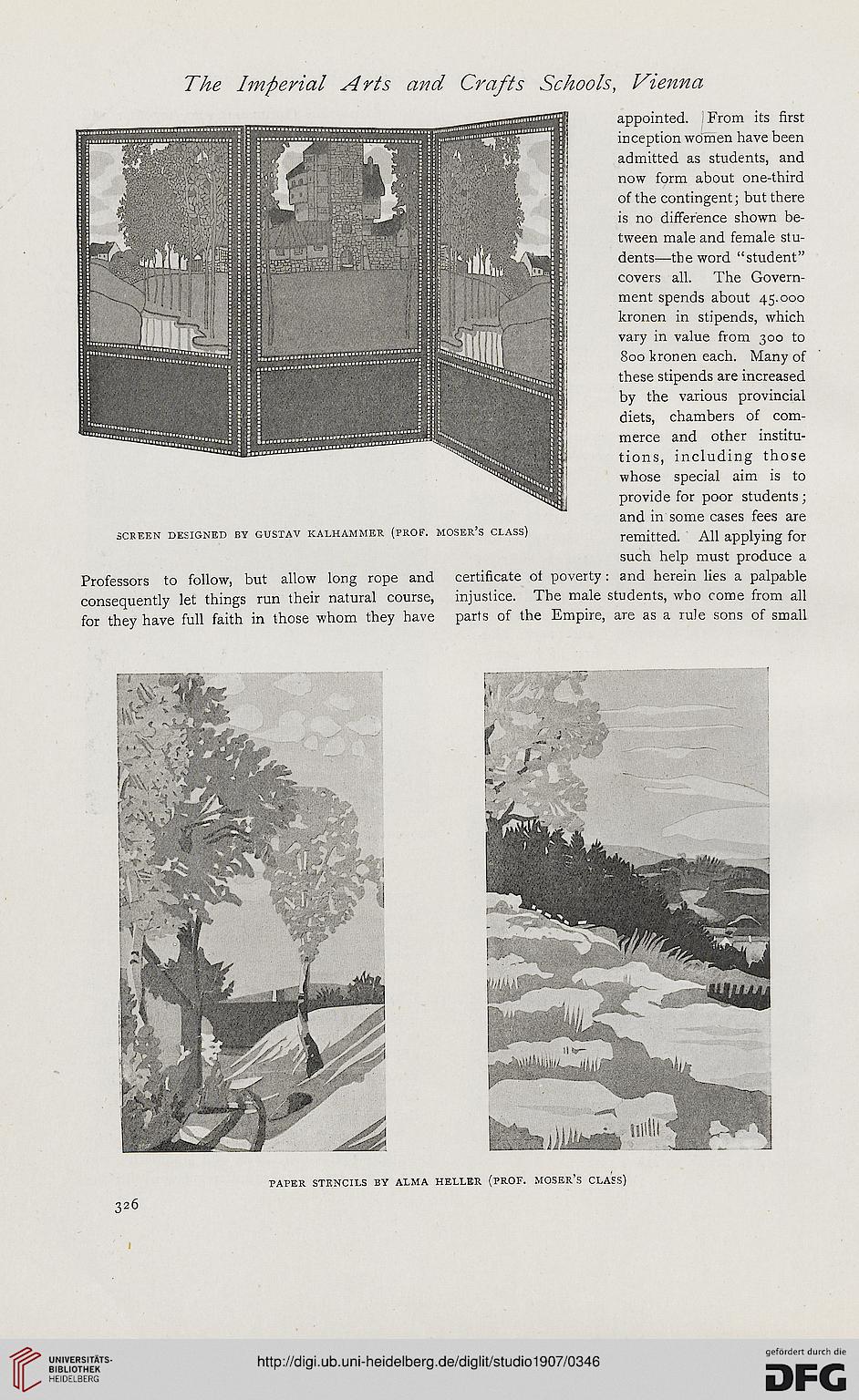 The Imperial Arts and Crafts Schools, Vienna

SCREEN DESIGNED BY GUSTAV KALHAMMER (PROF. MOSER'S CLASS)

Professors to follow, but allow long rope and consequently let things run their natural course, for they have full faith in those whom they have

appointed. From its first inception women have been admitted as students, and now form about one-third of the contingent; but there is no difference shown between male and female students—the word "student" covers all. The Government spends about 45.000 kronen in stipends, which vary in value from 300 to 800 kronen each. Many of these stipends are increased by the various provincial diets, chambers of commerce and other institutions, including those whose special aim is to provide for poor students; and in some cases fees are remitted. All applying for such help must produce a certificate of poverty: and herein lies a palpable injustice. The male students, who come from all parts of the Empire, are as a rule sons of small

PAPER STENCILS BY ALMA HELLER (PROF. MOSER'S CLASS)

326

UNIVERSITÄTS-BIBLIOTHEK HEIDELBERG

http://digi.ub.uni-heidelberg.de/diglit/studio1907/0346

gefördert durch die DFG